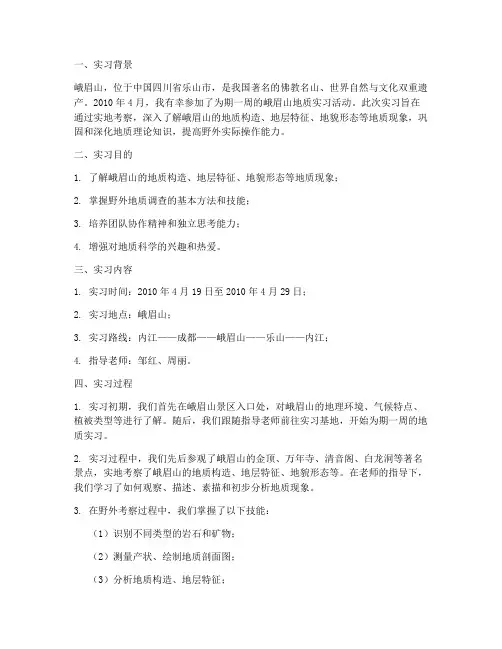 一、实习背景

峨眉山，位于中国四川省乐山市，是我国著名的佛教名山、世界自然与文化双重遗产。2010年4月，我有幸参加了为期一周的峨眉山地质实习活动。此次实习旨在通过实地考察，深入了解峨眉山的地质构造、地层特征、地貌形态等地质现象，巩固和深化地质理论知识，提高野外实际操作能力。

二、实习目的

1. 了解峨眉山的地质构造、地层特征、地貌形态等地质现象；

2. 掌握野外地质调查的基本方法和技能；

3. 培养团队协作精神和独立思考能力；

4. 增强对地质科学的兴趣和热爱。

三、实习内容

1. 实习时间：2010年4月19日至2010年4月29日；

2. 实习地点：峨眉山；

3. 实习路线：内江——成都——峨眉山——乐山——内江；

4. 指导老师：邹红、周丽。

四、实习过程

1. 实习初期，我们首先在峨眉山景区入口处，对峨眉山的地理环境、气候特点、植被类型等进行了解。随后，我们跟随指导老师前往实习基地，开始为期一周的地质实习。

2. 实习过程中，我们先后参观了峨眉山的金顶、万年寺、清音阁、白龙洞等著名景点，实地考察了峨眉山的地质构造、地层特征、地貌形态等。在老师的指导下，我们学习了如何观察、描述、素描和初步分析地质现象。

3. 在野外考察过程中，我们掌握了以下技能：

（1）识别不同类型的岩石和矿物；

（2）测量产状、绘制地质剖面图；

（3）分析地质构造、地层特征；